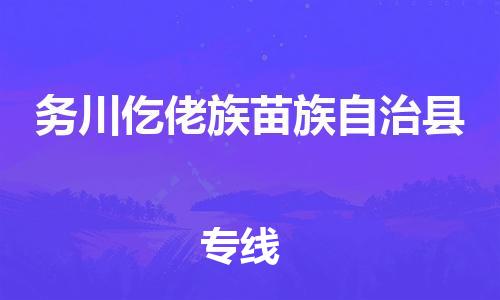 务川仡佬族苗族自治县

专线